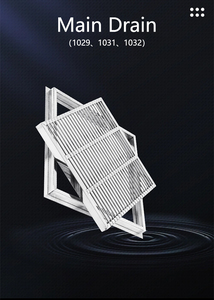 Main Drain
(1029、1031、1032)